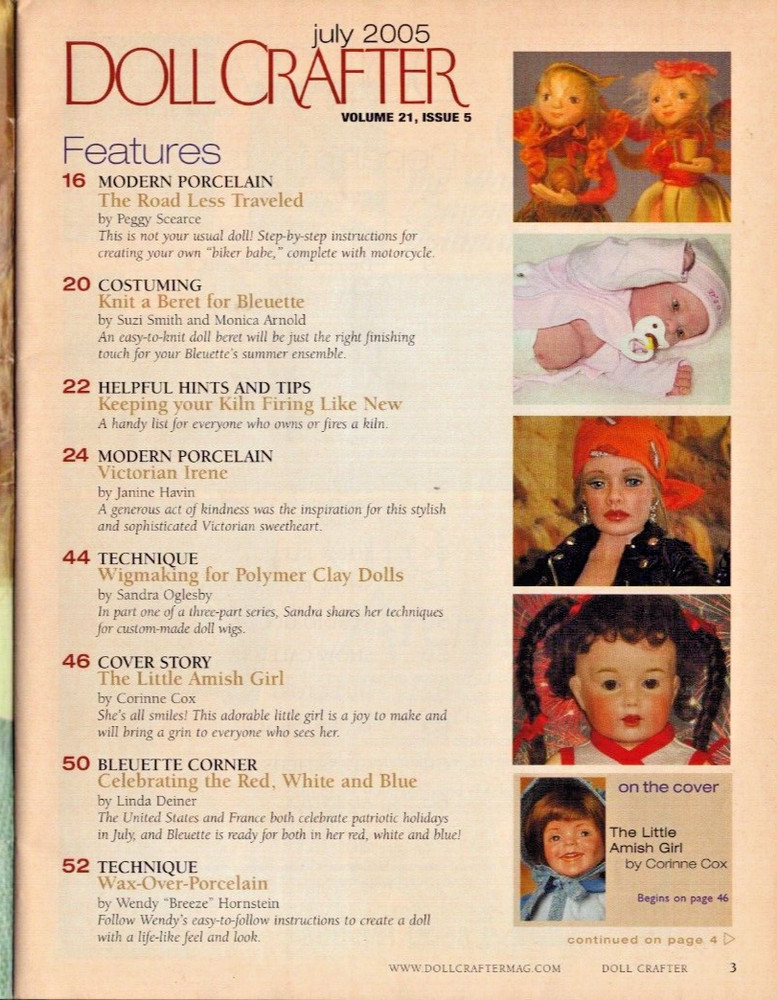 july 2005
DOLL CRAFTER
VOLUME 21, ISSUE 5

Features

16 MODERN PORCELAIN
The Road Less Traveled
by Peggy Scearce
This is not your usual doll! Step-by-step instructions for creating your own "biker babe," complete with motorcycle.

20 COSTUMING
Knit a Beret for Bleuette
by Suzi Smith and Monica Arnold
An easy-to-knit doll beret will be just the right finishing touch for your Bleuette's summer ensemble.

22 HELPFUL HINTS AND TIPS
Keeping your Kiln Firing Like New
A handy list for everyone who owns or fires a kiln.

24 MODERN PORCELAIN
Victorian Irene
by Janine Havin
A generous act of kindness was the inspiration for this stylish and sophisticated Victorian sweetheart.

44 TECHNIQUE
Wigmaking for Polymer Clay Dolls
by Sandra Oglesby
In part one of a three-part series, Sandra shares her techniques for custom-made doll wigs.

46 COVER STORY
The Little Amish Girl
by Corinne Cox
She's all smiles! This adorable little girl is a joy to make and will bring a grin to everyone who sees her.

50 BLEUETTE CORNER
Celebrating the Red, White and Blue
by Linda Deiner
The United States and France both celebrate patriotic holidays in July, and Bleuette is ready for both in her red, white and blue!

52 TECHNIQUE
Wax-Over-Porcelain
by Wendy "Breeze" Hornstein
Follow Wendy's easy-to-follow instructions to create a doll with a life-like feel and look.

on the cover
The Little Amish Girl
by Corinne Cox
Begins on page 46

continued on page 4

WWW.DOLLCRAFTERMAG.COM DOLL CRAFTER 3